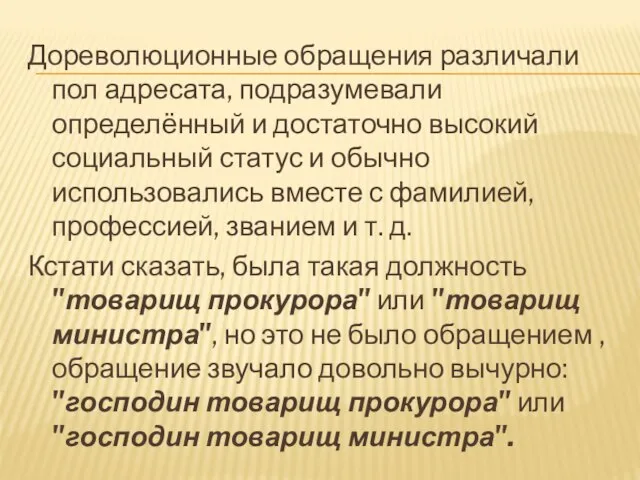 Дореволюционные обращения различали пол адресата, подразумевали определённый и достаточно высокий социальный статус и обычно использовались вместе с фамилией, профессией, званием и т. д.

Кстати сказать, была такая должность "товарищ прокурора" или "товарищ министра", но это не было обращением , обращение звучало довольно вычурно: "господин товарищ прокурора" или "господин товарищ министра".